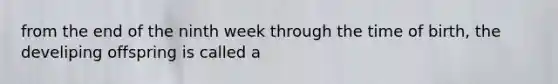 from the end of the ninth week through the time of birth, the develiping offspring is called a